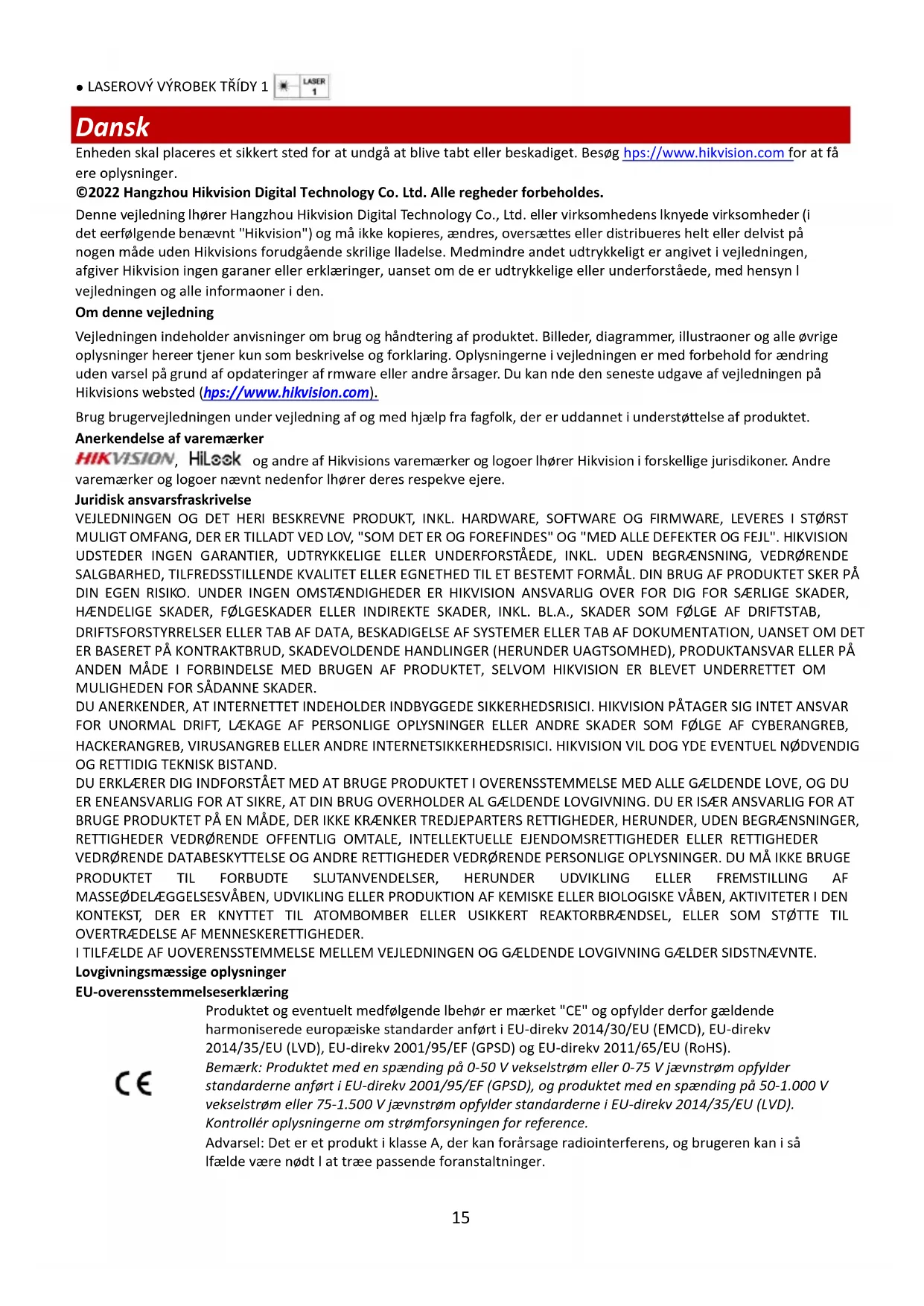 ● LASEROVÝ VÝROBEK TŘÍDY 1 LASER 1

Dansk

Enheden skal placeres et sikkert sted for at undgå at blive tabt eller beskadiget. Besøg hps://www.hikvision.com for at få ere oplysninger.

©2022 Hangzhou Hikvision Digital Technology Co. Ltd. Alle regheder forbeholdes.

Denne vejledning lhører Hangzhou Hikvision Digital Technology Co., Ltd. eller virksomhedens lknyede virksomheder (i det eerfølgende benævnt "Hikvision") og må ikke kopieres, ændres, oversættes eller distribueres helt eller delvist på nogen måde uden Hikvisions forudgående skrilige lladelse. Medmindre andet udtrykkeligt er angivet i vejledningen, afgiver Hikvision ingen garaner eller erklæringer, uanset om de er udtrykkelige eller underforståede, med hensyn l vejledningen og alle informaoner i den.

Om denne vejledning

Vejledningen indeholder anvisninger om brug og håndtering af produktet. Billeder, diagrammer, illustraoner og alle øvrige oplysninger hereer tjener kun som beskrivelse og forklaring. Oplysningerne i vejledningen er med forbehold for ændring uden varsel på grund af opdateringer af rmware eller andre årsager. Du kan nde den seneste udgave af vejledningen på Hikvisions websted (hps://www.hikvision.com).

Brug brugervejledningen under vejledning af og med hjælp fra fagfolk, der er uddannet i understøttelse af produktet.

Anerkendelse af varemærker

HIKVISION, HiLook og andre af Hikvisions varemærker og logoer lhører Hikvision i forskellige jurisdikoner. Andre varemærker og logoer nævnt nedenfor lhører deres respekve ejere.

Juridisk ansvarsfraskrivelse

VEJLEDNINGEN OG DET HERI BESKREVNE PRODUKT, INKL. HARDWARE, SOFTWARE OG FIRMWARE, LEVERES I STØRST MULIGT OMFANG, DER ER TILLADT VED LOV, "SOM DET ER OG FOREFINDES" OG "MED ALLE DEFEKTER OG FEJL". HIKVISION UDSTEDER INGEN GARANTIER, UDTRYKKELIGE ELLER UNDERFORSTÅEDE, INKL. UDEN BEGRÆNSNING, VEDRØRENDE SALGBARHED, TILFREDSSTILLENDE KVALITET ELLER EGNETHED TIL ET BESTEMT FORMÅL. DIN BRUG AF PRODUKTET SKER PÅ DIN EGEN RISIKO. UNDER INGEN OMSTÆNDIGHEDER ER HIKVISION ANSVARLIG OVER FOR DIG FOR SÆRLIGE SKADER, HÆNDELIGE SKADER, FØLGESKADER ELLER INDIREKTE SKADER, INKL. BL.A., SKADER SOM FØLGE AF DRIFTSTAB, DRIFTSFORSTYRRELSER ELLER TAB AF DATA, BESKADIGELSE AF SYSTEMER ELLER TAB AF DOKUMENTATION, UANSET OM DET ER BASERET PÅ KONTRAKTBRUD, SKADEVOLDENDE HANDLINGER (HERUNDER UAGTSOMHED), PRODUKTANSVAR ELLER PÅ ANDEN MÅDE I FORBINDELSE MED BRUGEN AF PRODUKTET, SELVOM HIKVISION ER BLEVET UNDERRETTET OM MULIGHEDEN FOR SÅDANNE SKADER.
DU ANERKENDER, AT INTERNETTET INDEHOLDER INDBYGGEDE SIKKERHEDSRISICI. HIKVISION PÅTAGER SIG INTET ANSVAR FOR UNORMAL DRIFT, LÆKAGE AF PERSONLIGE OPLYSNINGER ELLER ANDRE SKADER SOM FØLGE AF CYBERANGREB, HACKERANGREB, VIRUSANGREB ELLER ANDRE INTERNETSIKKERHEDSRISICI. HIKVISION VIL DOG YDE EVENTUEL NØDVENDIG OG RETTIDIG TEKNISK BISTAND.
DU ERKLÆRER DIG INDFORSTÅET MED AT BRUGE PRODUKTET I OVERENSSTEMMELSE MED ALLE GÆLDENDE LOVE, OG DU ER ENEANSVARLIG FOR AT SIKRE, AT DIN BRUG OVERHOLDER AL GÆLDENDE LOVGIVNING. DU ER ISÆR ANSVARLIG FOR AT BRUGE PRODUKTET PÅ EN MÅDE, DER IKKE KRÆNKER TREDJEPARTERS RETTIGHEDER, HERUNDER, UDEN BEGRÆNSNINGER, RETTIGHEDER VEDRØRENDE OFFENTLIG OMTALE, INTELLEKTUELLE EJENDOMSRETTIGHEDER ELLER RETTIGHEDER VEDRØRENDE DATABESKYTTELSE OG ANDRE RETTIGHEDER VEDRØRENDE PERSONLIGE OPLYSNINGER. DU MÅ IKKE BRUGE PRODUKTET TIL FORBUDTE SLUTANVENDELSER, HERUNDER UDVIKLING ELLER FREMSTILLING AF MASSEØDELÆGGELSESVÅBEN, UDVIKLING ELLER PRODUKTION AF KEMISKE ELLER BIOLOGISKE VÅBEN, AKTIVITETER I DEN KONTEKST, DER ER KNYTTET TIL ATOMBOMBER ELLER USIKKERT REAKTORBRÆNDSEL, ELLER SOM STØTTE TIL OVERTRÆDELSE AF MENNESKERETTIGHEDER.
I TILFÆLDE AF UOVERENSSTEMMELSE MELLEM VEJLEDNINGEN OG GÆLDENDE LOVGIVNING GÆLDER SIDSTNÆVNTE.

Lovgivningsmæssige oplysninger

EU-overensstemmelseserklæring

CE

Produktet og eventuelt medfølgende lbehør er mærket "CE" og opfylder derfor gældende harmoniserede europæiske standarder anført i EU-direkv 2014/30/EU (EMCD), EU-direkv 2014/35/EU (LVD), EU-direkv 2001/95/EF (GPSD) og EU-direkv 2011/65/EU (RoHS).
Bemærk: Produktet med en spænding på 0-50 V vekselstrøm eller 0-75 V jævnstrøm opfylder standarderne anført i EU-direkv 2001/95/EF (GPSD), og produktet med en spænding på 50-1.000 V vekselstrøm eller 75-1.500 V jævnstrøm opfylder standarderne i EU-direkv 2014/35/EU (LVD). Kontrollér oplysningerne om strømforsyningen for reference.
Advarsel: Det er et produkt i klasse A, der kan forårsage radiointerferens, og brugeren kan i så lfælde være nødt l at træe passende foranstaltninger.

15